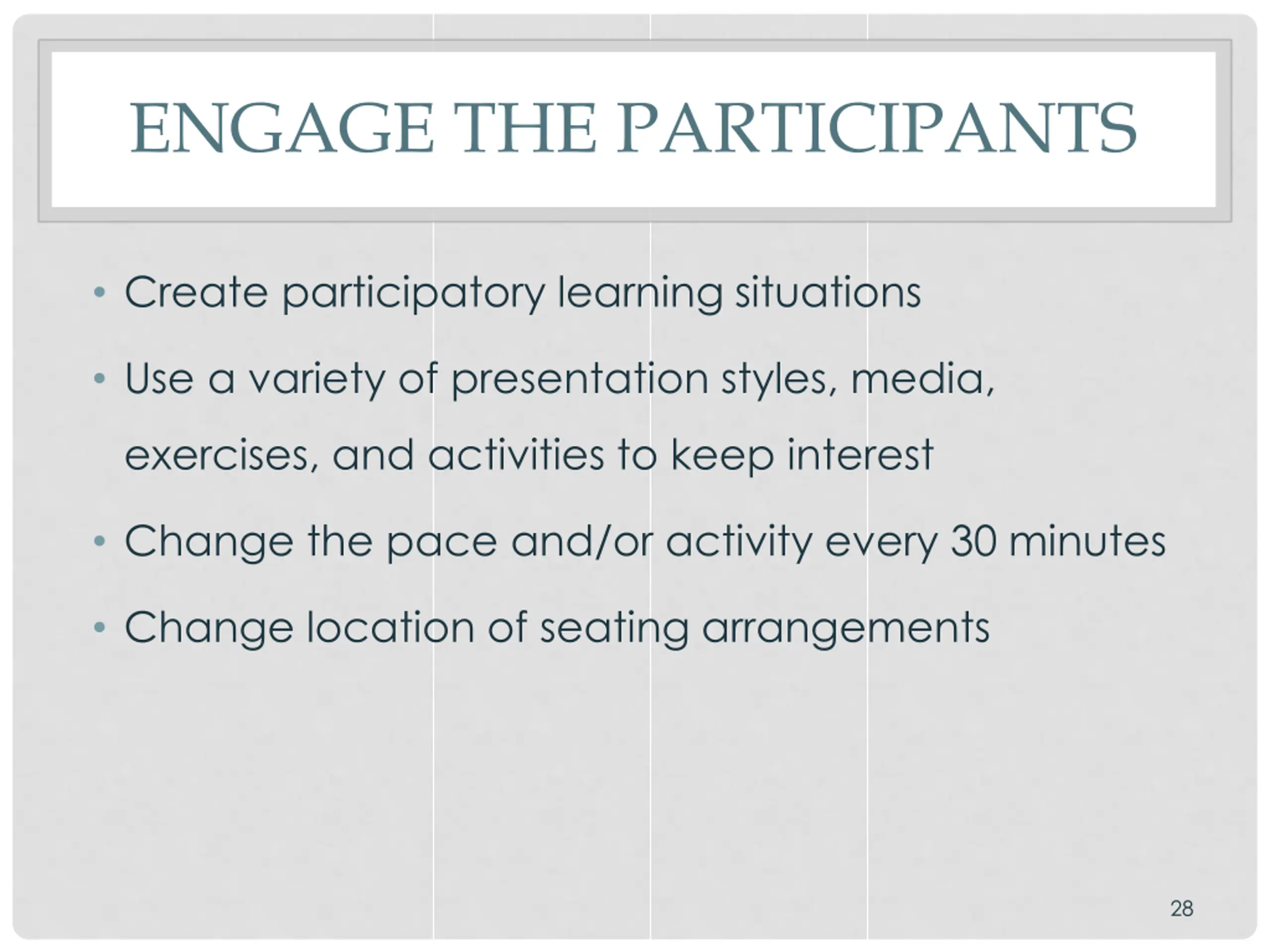 ENGAGE THE PARTICIPANTS

• Create participatory learning situations
• Use a variety of presentation styles, media, exercises, and activities to keep interest
• Change the pace and/or activity every 30 minutes
• Change location of seating arrangements

28